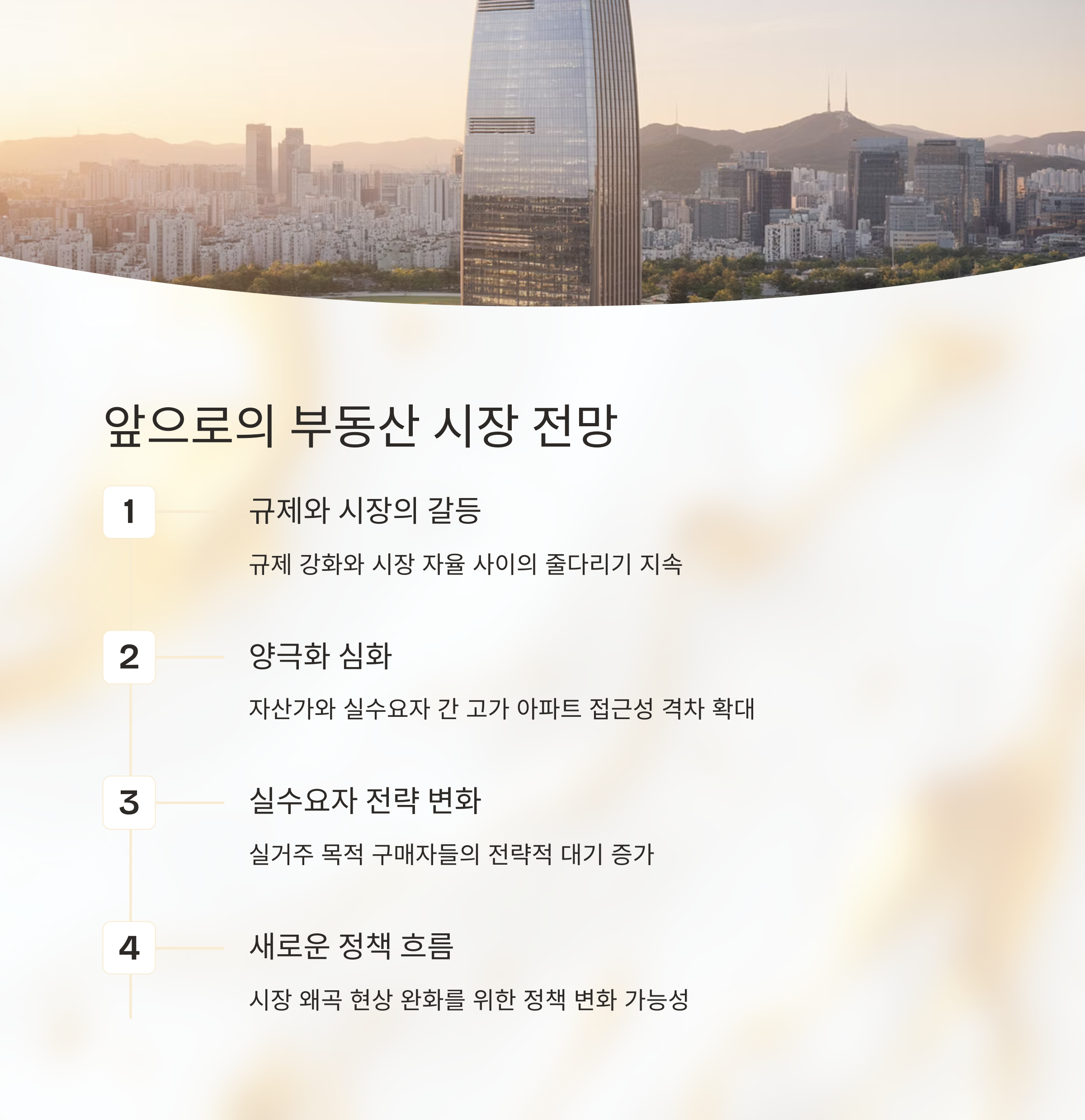 앞으로의 부동산 시장 전망

1

규제와 시장의 갈등

규제 강화와 시장 자율 사이의 줄다리기 지속

2

양극화 심화

자산가와 실수요자 간 고가 아파트 접근성 격차 확대

3

실수요자 전략 변화

실거주 목적 구매자들의 전략적 대기 증가

4

새로운 정책 흐름

시장 왜곡 현상 완화를 위한 정책 변화 가능성